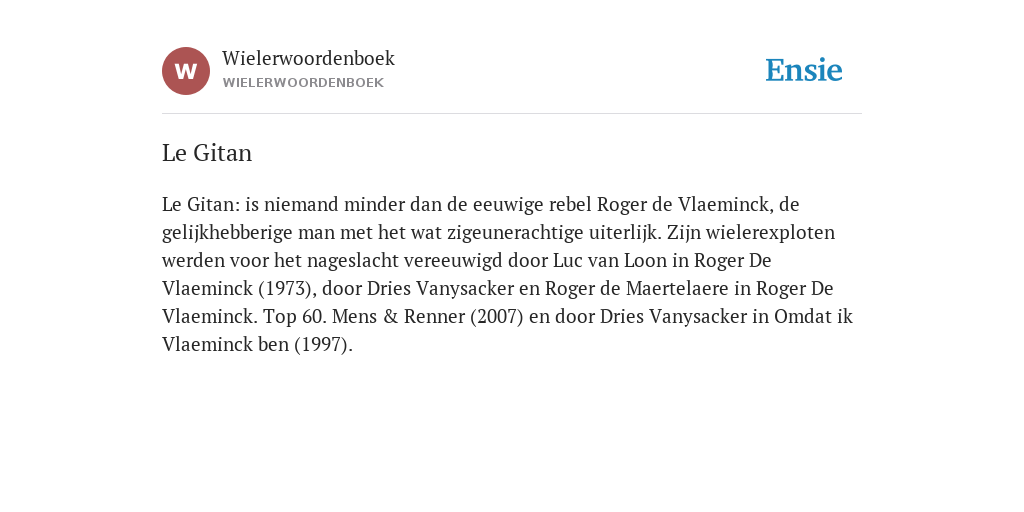 W

Wielerwoordenboek
WIELERWOORDENBOEK

Ensie

Le Gitan

Le Gitan: is niemand minder dan de eeuwige rebel Roger de Vlaeminck, de gelijkhebberige man met het wat zigeunerachtige uiterlijk. Zijn wielerexploten werden voor het nageslacht vereeuwigd door Luc van Loon in Roger De Vlaeminck (1973), door Dries Vanysacker en Roger de Maertelaere in Roger De Vlaeminck. Top 60. Mens & Renner (2007) en door Dries Vanysacker in Omdat ik Vlaeminck ben (1997).